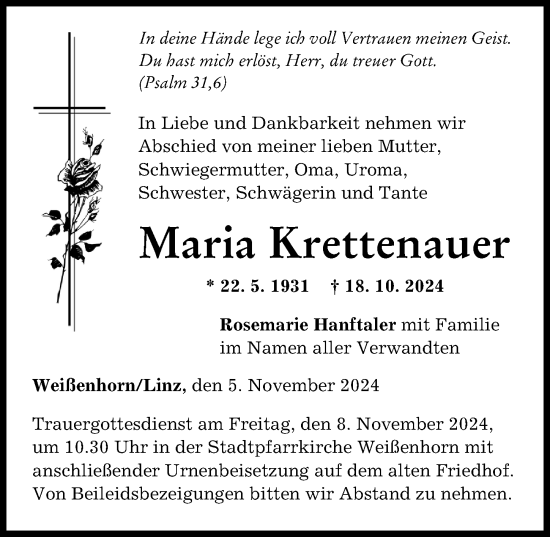 In deine Hände lege ich voll Vertrauen meinen Geist.
Du hast mich erlöst, Herr, du treuer Gott.
(Psalm 31,6)

In Liebe und Dankbarkeit nehmen wir Abschied von meiner lieben Mutter, Schwiegermutter, Oma, Uroma, Schwester, Schwägerin und Tante

Maria Krettenauer

* 22. 5. 1931 † 18. 10. 2024

Rosemarie Hanftaler mit Familie
im Namen aller Verwandten

Weißenhorn/Linz, den 5. November 2024

Trauergottesdienst am Freitag, den 8. November 2024, um 10.30 Uhr in der Stadtpfarrkirche Weißenhorn mit anschließender Urnenbeisetzung auf dem alten Friedhof. Von Beileidsbezeigungen bitten wir Abstand zu nehmen.